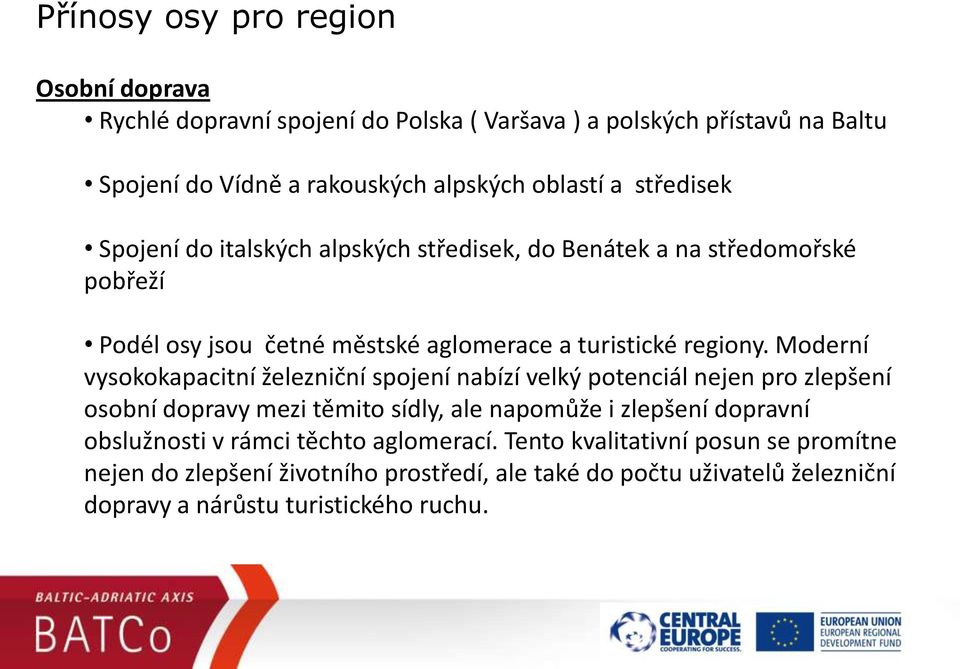 Přínosy osy pro region

Osobní doprava

• Rychlé dopravní spojení do Polska ( Varšava ) a polských přístavů na Baltu

• Spojení do Vídně a rakouských alpských oblastí a středisek

• Spojení do italských alpských středisek, do Benátek a na středomořské pobřeží

• Podél osy jsou četné městské aglomerace a turistické regiony. Moderní vysokokapacitní železniční spojení nabízí velký potenciál nejen pro zlepšení osobní dopravy mezi těmito sídly, ale napomůže i zlepšení dopravní obslužnosti v rámci těchto aglomerací. Tento kvalitativní posun se promítne nejen do zlepšení životního prostředí, ale také do počtu uživatelů železniční dopravy a nárůstu turistického ruchu.

BALTIC-ADRIATIC AXIS
BATCo

CENTRAL EUROPE
COOPERATING FOR SUCCESS.

EUROPEAN UNION
EUROPEAN REGIONAL DEVELOPMENT FUND